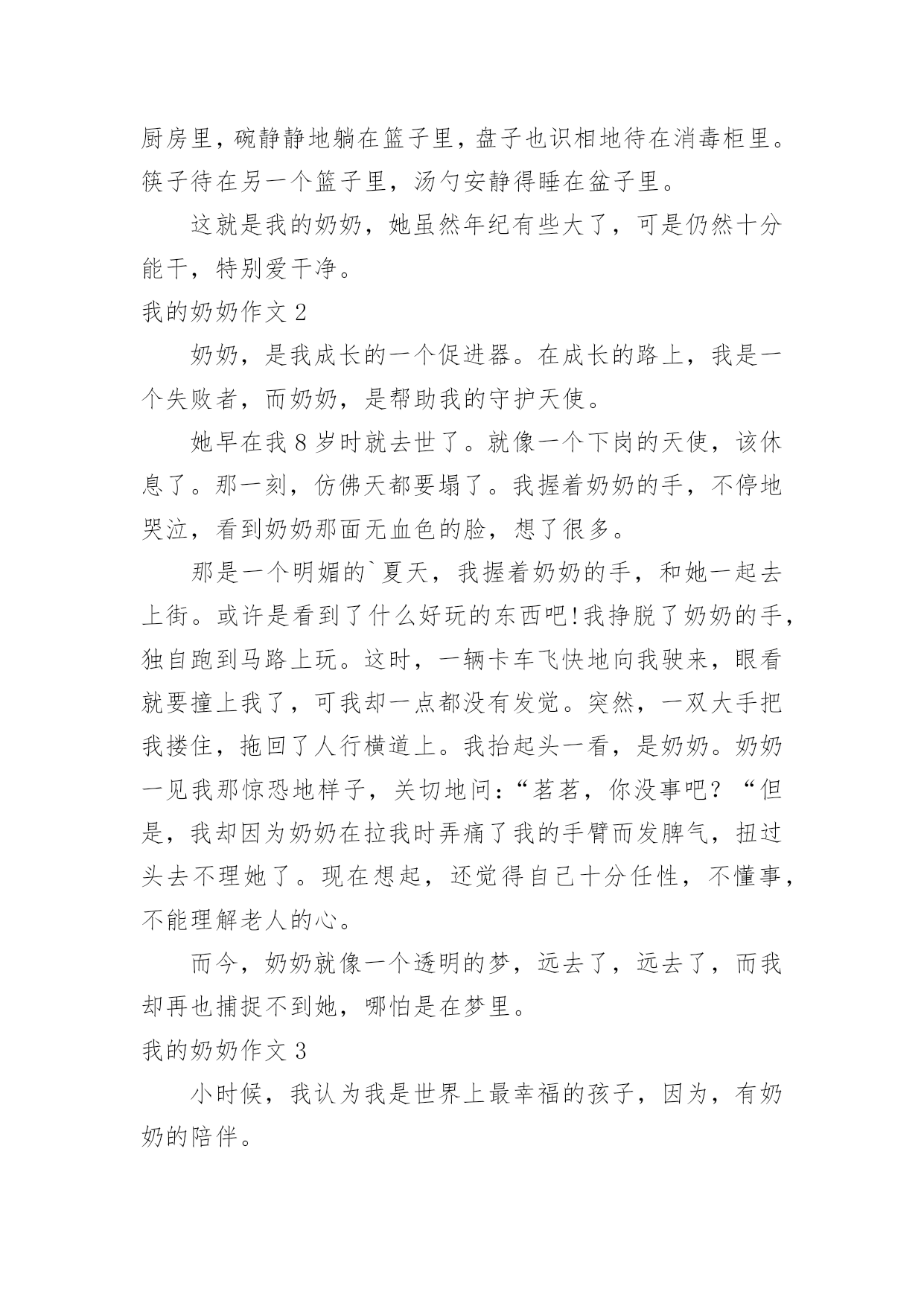 厨房里，碗静静地躺在篮子里，盘子也识相地待在消毒柜里。筷子待在另一个篮子里，汤勺安静得睡在盆子里。

这就是我的奶奶，她虽然年纪有些大了，可是仍然十分能干，特别爱干净。

我的奶奶作文 2

奶奶，是我成长的一个促进器。在成长的路上，我是一个失败者，而奶奶，是帮助我的守护天使。

她早在我 8 岁时就去世了。就像一个下岗的天使，该休息了。那一刻，仿佛天都要塌了。我握着奶奶的手，不停地哭泣，看到奶奶那面无血色的脸，想了很多。

那是一个明媚的`夏天，我握着奶奶的手，和她一起去上街。或许是看到了什么好玩的东西吧!我挣脱了奶奶的手，独自跑到马路上玩。这时，一辆卡车飞快地向我驶来，眼看就要撞上我了，可我却一点都没有发觉。突然，一双大手把我搂住，拖回了人行横道上。我抬起头一看，是奶奶。奶奶一见我那惊恐地样子，关切地问：“茗茗，你没事吧？“但是，我却因为奶奶在拉我时弄痛了我的手臂而发脾气，扭过头去不理她了。现在想起，还觉得自己十分任性，不懂事，不能理解老人的心。

而今，奶奶就像一个透明的梦，远去了，远去了，而我却再也捕捉不到她，哪怕是在梦里。

我的奶奶作文 3

小时候，我认为我是世界上最幸福的孩子，因为，有奶奶的陪伴。